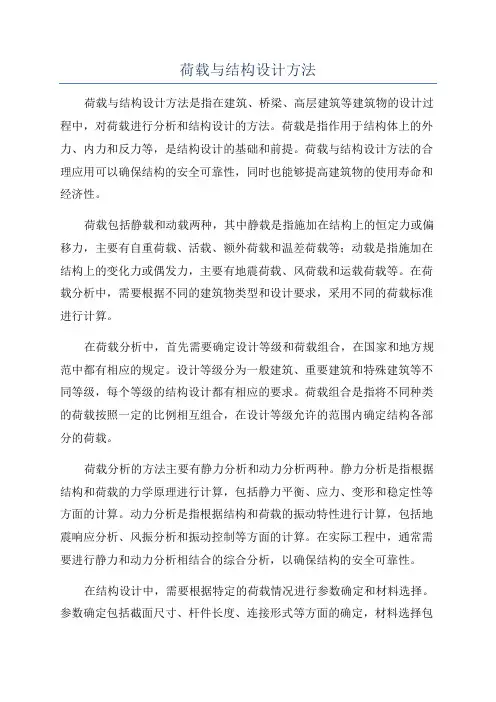 荷载与结构设计方法

荷载与结构设计方法是指在建筑、桥梁、高层建筑等建筑物的设计过程中，对荷载进行分析和结构设计的方法。荷载是指作用于结构体上的外力、内力和反力等，是结构设计的基础和前提。荷载与结构设计方法的合理应用可以确保结构的安全可靠性，同时也能够提高建筑物的使用寿命和经济性。

荷载包括静载和动载两种，其中静载是指施加在结构上的恒定力或偏移力，主要有自重荷载、活载、额外荷载和温差荷载等；动载是指施加在结构上的变化力或偶发力，主要有地震荷载、风荷载和运载荷载等。在荷载分析中，需要根据不同的建筑物类型和设计要求，采用不同的荷载标准进行计算。

在荷载分析中，首先需要确定设计等级和荷载组合，在国家和地方规范中都有相应的规定。设计等级分为一般建筑、重要建筑和特殊建筑等不同等级，每个等级的结构设计都有相应的要求。荷载组合是指将不同种类的荷载按照一定的比例相互组合，在设计等级允许的范围内确定结构各部分的荷载。

荷载分析的方法主要有静力分析和动力分析两种。静力分析是指根据结构和荷载的力学原理进行计算，包括静力平衡、应力、变形和稳定性等方面的计算。动力分析是指根据结构和荷载的振动特性进行计算，包括地震响应分析、风振分析和振动控制等方面的计算。在实际工程中，通常需要进行静力和动力分析相结合的综合分析，以确保结构的安全可靠性。

在结构设计中，需要根据特定的荷载情况进行参数确定和材料选择。参数确定包括截面尺寸、杆件长度、连接形式等方面的确定，材料选择包